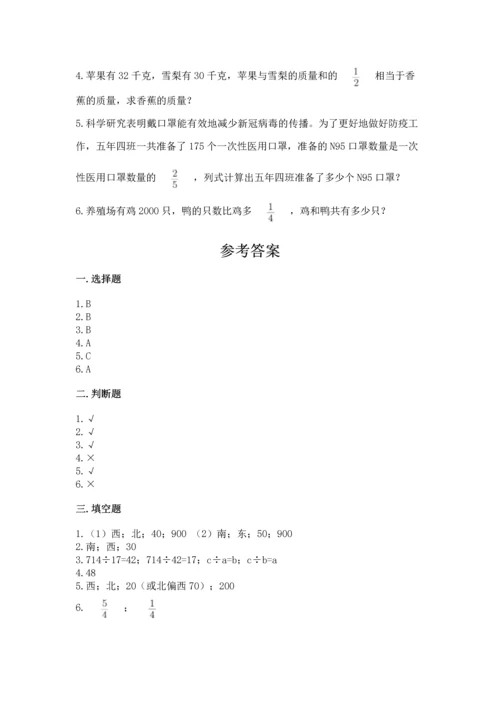 4.苹果有 32 千克，雪梨有 30 千克，苹果与雪梨的质量和的 $\frac{1}{2}$ 相当于香蕉的质量，求香蕉的质量？

5.科学研究表明戴口罩能有效地减少新冠病毒的传播。为了更好地做好防疫工作，五年四班一共准备了 175 个一次性医用口罩，准备的 N95 口罩数量是一次性医用口罩数量的 $\frac{2}{5}$ ，列式计算出五年四班准备了多少个 N95 口罩？

6.养殖场有鸡 2000 只，鸭的只数比鸡多 $\frac{1}{4}$ ，鸡和鸭共有多少只？

参考答案

一.选择题

1.B
2.B
3.B
4.A
5.C
6.A

二.判断题

1.√
2.√
3.√
4.×
5.√
6.×

三.填空题

1.（1）西；北；40；900 （2）南；东；50；900
2.南；西；30
3.714÷17=42；714÷42=17；c÷a=b；c÷b=a
4.48
5.西；北；20（或北偏西 70）；200
6. $\frac{5}{4}$ ； $\frac{1}{4}$